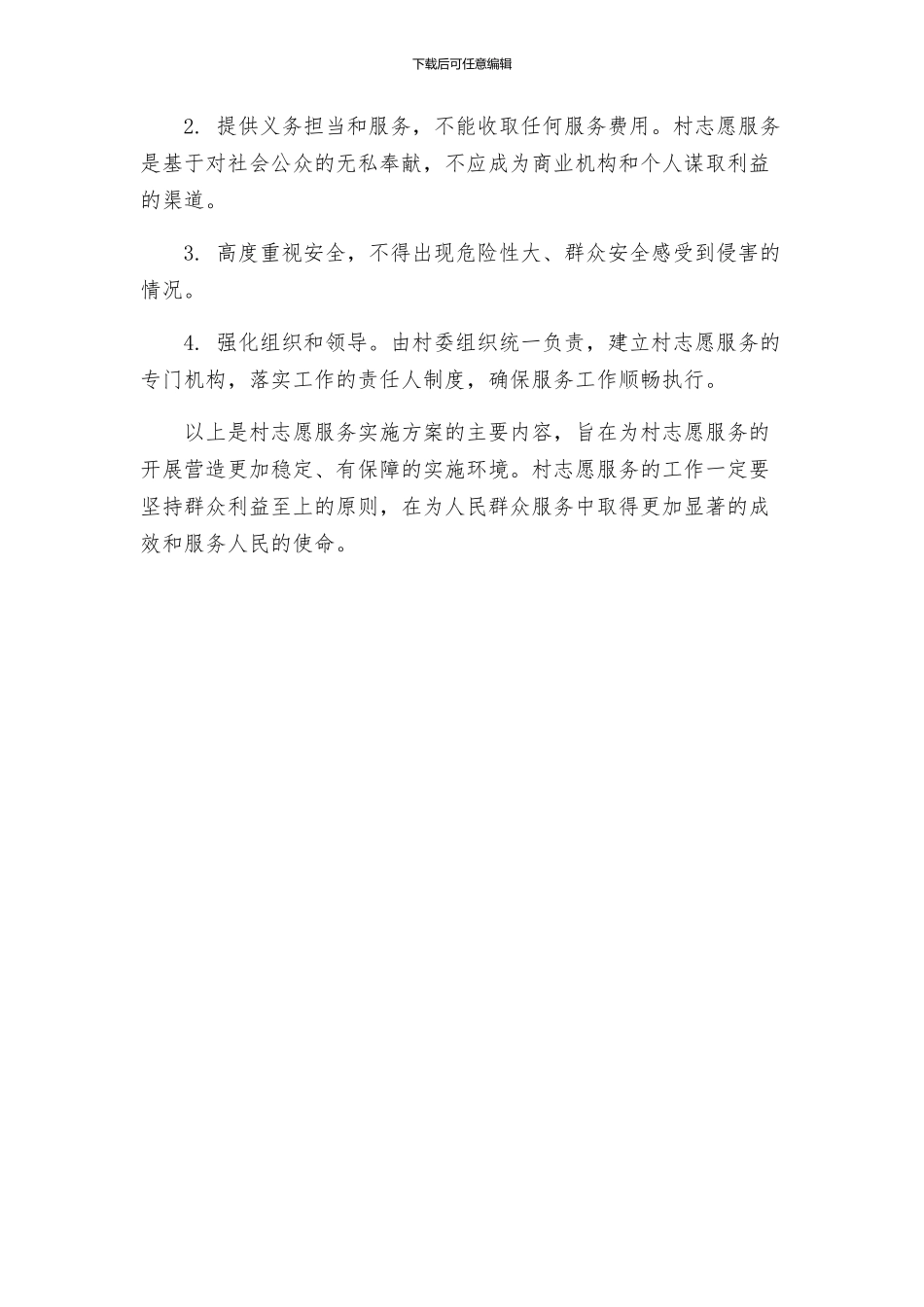 下载后可任意编辑

2. 提供义务担当和服务，不能收取任何服务费用。村志愿服务是基于对社会公众的无私奉献，不应成为商业机构和个人谋取利益的渠道。

3. 高度重视安全，不得出现危险性大、群众安全感受到侵害的情况。

4. 强化组织和领导。由村委组织统一负责，建立村志愿服务的专门机构，落实工作的责任人制度，确保服务工作顺畅执行。

以上是村志愿服务实施方案的主要内容，旨在为村志愿服务的开展营造更加稳定、有保障的实施环境。村志愿服务的工作一定要坚持群众利益至上的原则，在为人民群众服务中取得更加显著的成效和服务人民的使命。